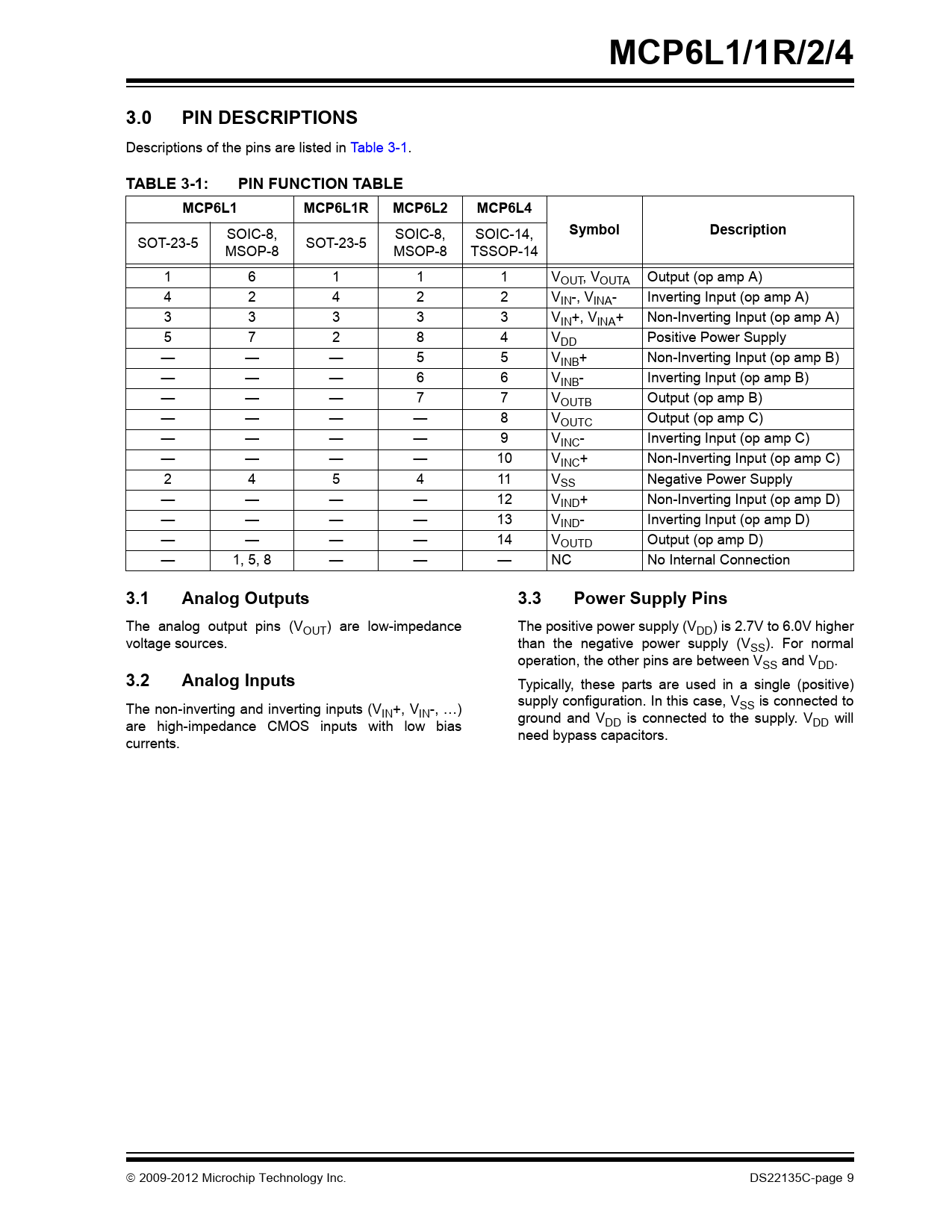 MCP6L1/1R/2/4

3.0 PIN DESCRIPTIONS

Descriptions of the pins are listed in Table 3-1.

TABLE 3-1: PIN FUNCTION TABLE

| MCP6L1 | | MCP6L1R | MCP6L2 | MCP6L4 | Symbol | Description |
|---|---|---|---|---|---|---|
| SOT-23-5 | SOIC-8, MSOP-8 | SOT-23-5 | SOIC-8, MSOP-8 | SOIC-14, TSSOP-14 | | |
| 1 | 6 | 1 | 1 | 1 | $V_{OUT}$, $V_{OUTA}$ | Output (op amp A) |
| 4 | 2 | 4 | 2 | 2 | $V_{IN}$-, $V_{INA}$- | Inverting Input (op amp A) |
| 3 | 3 | 3 | 3 | 3 | $V_{IN}$+, $V_{INA}$+ | Non-Inverting Input (op amp A) |
| 5 | 7 | 2 | 8 | 4 | $V_{DD}$ | Positive Power Supply |
| — | — | — | 5 | 5 | $V_{INB}$+ | Non-Inverting Input (op amp B) |
| — | — | — | 6 | 6 | $V_{INB}$- | Inverting Input (op amp B) |
| — | — | — | 7 | 7 | $V_{OUTB}$ | Output (op amp B) |
| — | — | — | — | 8 | $V_{OUTC}$ | Output (op amp C) |
| — | — | — | — | 9 | $V_{INC}$- | Inverting Input (op amp C) |
| — | — | — | — | 10 | $V_{INC}$+ | Non-Inverting Input (op amp C) |
| 2 | 4 | 5 | 4 | 11 | $V_{SS}$ | Negative Power Supply |
| — | — | — | — | 12 | $V_{IND}$+ | Non-Inverting Input (op amp D) |
| — | — | — | — | 13 | $V_{IND}$- | Inverting Input (op amp D) |
| — | — | — | — | 14 | $V_{OUTD}$ | Output (op amp D) |
| — | 1, 5, 8 | — | — | — | NC | No Internal Connection |

3.1 Analog Outputs

The analog output pins ($V_{OUT}$) are low-impedance voltage sources.

3.2 Analog Inputs

The non-inverting and inverting inputs ($V_{IN}$+, $V_{IN}$-, …) are high-impedance CMOS inputs with low bias currents.

3.3 Power Supply Pins

The positive power supply ($V_{DD}$) is 2.7V to 6.0V higher than the negative power supply ($V_{SS}$). For normal operation, the other pins are between $V_{SS}$ and $V_{DD}$.

Typically, these parts are used in a single (positive) supply configuration. In this case, $V_{SS}$ is connected to ground and $V_{DD}$ is connected to the supply. $V_{DD}$ will need bypass capacitors.

© 2009-2012 Microchip Technology Inc.

DS22135C-page 9